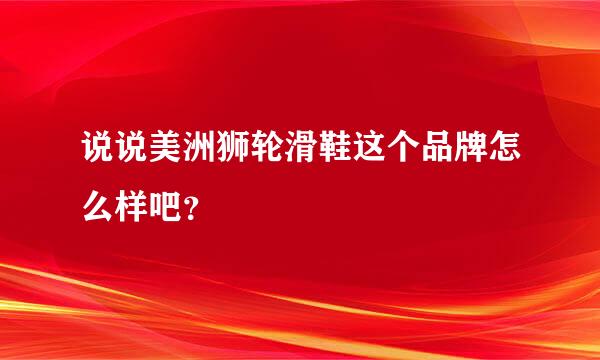 说说美洲狮轮滑鞋这个品牌怎么样吧？